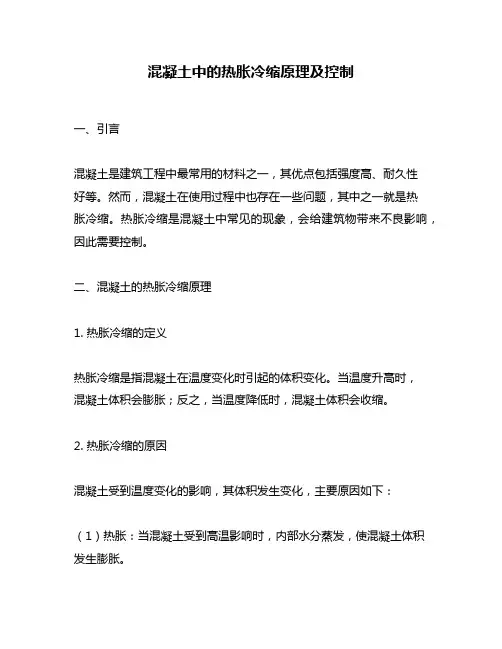 混凝土中的热胀冷缩原理及控制

一、引言

混凝土是建筑工程中最常用的材料之一，其优点包括强度高、耐久性好等。然而，混凝土在使用过程中也存在一些问题，其中之一就是热胀冷缩。热胀冷缩是混凝土中常见的现象，会给建筑物带来不良影响，因此需要控制。

二、混凝土的热胀冷缩原理

1. 热胀冷缩的定义

热胀冷缩是指混凝土在温度变化时引起的体积变化。当温度升高时，混凝土体积会膨胀；反之，当温度降低时，混凝土体积会收缩。

2. 热胀冷缩的原因

混凝土受到温度变化的影响，其体积发生变化，主要原因如下：

（1）热胀：当混凝土受到高温影响时，内部水分蒸发，使混凝土体积发生膨胀。